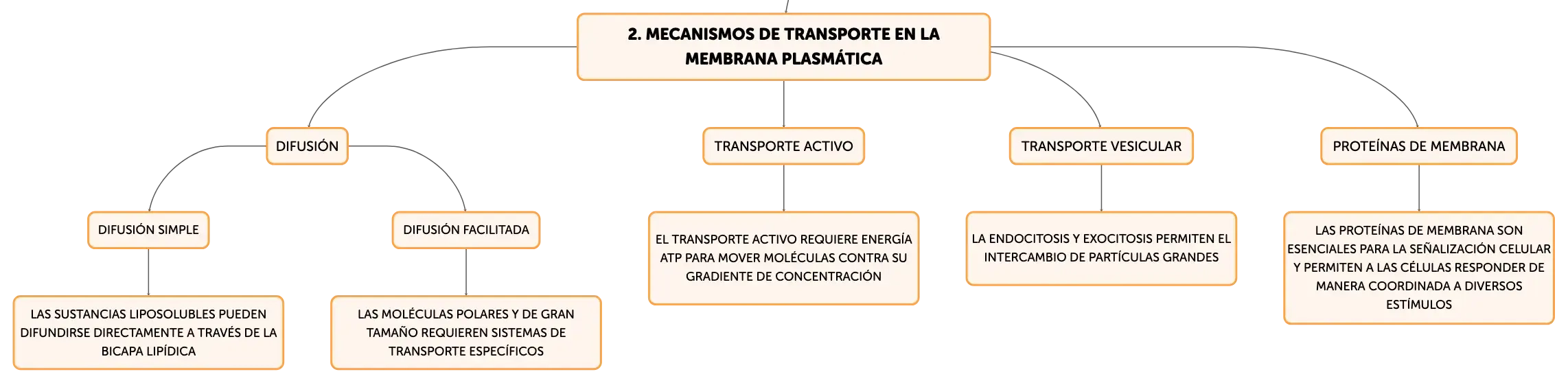 2. MECANISMOS DE TRANSPORTE EN LA MEMBRANA PLASMÁTICA

DIFUSIÓN

DIFUSIÓN SIMPLE

LAS SUSTANCIAS LIPOSOLUBLES PUEDEN DIFUNDIRSE DIRECTAMENTE A TRAVÉS DE LA BICAPA LIPÍDICA

DIFUSIÓN FACILITADA

LAS MOLÉCULAS POLARES Y DE GRAN TAMAÑO REQUIEREN SISTEMAS DE TRANSPORTE ESPECÍFICOS

TRANSPORTE ACTIVO

EL TRANSPORTE ACTIVO REQUIERE ENERGÍA ATP PARA MOVER MOLÉCULAS CONTRA SU GRADIENTE DE CONCENTRACIÓN

TRANSPORTE VESICULAR

LA ENDOCITOSIS Y EXOCITOSIS PERMITEN EL INTERCAMBIO DE PARTÍCULAS GRANDES

PROTEÍNAS DE MEMBRANA

LAS PROTEÍNAS DE MEMBRANA SON ESENCIALES PARA LA SEÑALIZACIÓN CELULAR Y PERMITEN A LAS CÉLULAS RESPONDER DE MANERA COORDINADA A DIVERSOS ESTÍMULOS